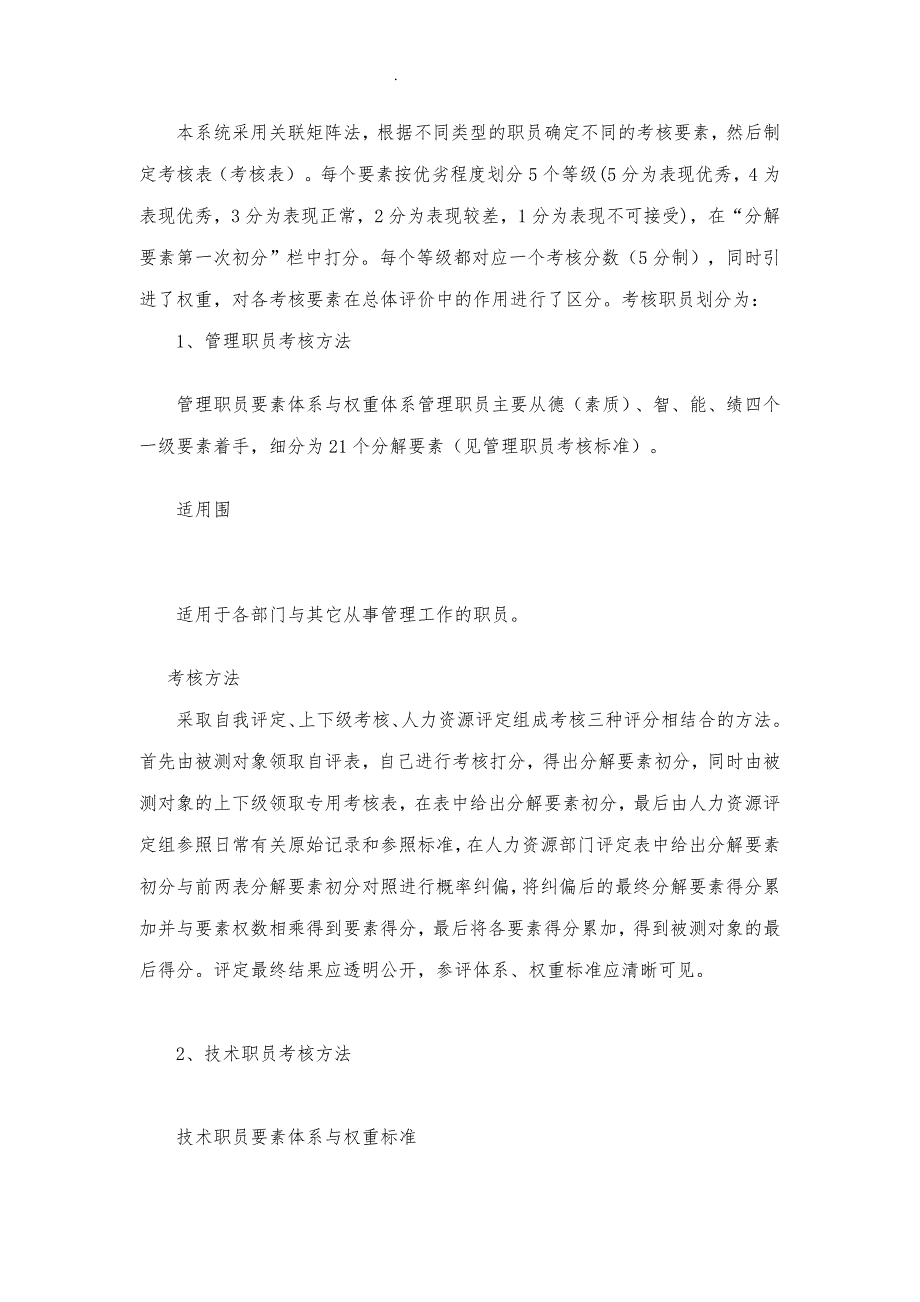 .

本系统采用关联矩阵法，根据不同类型的职员确定不同的考核要素，然后制定考核表（考核表）。每个要素按优劣程度划分5个等级(5分为表现优秀，4为表现优秀，3分为表现正常，2分为表现较差，1分为表现不可接受)，在“分解要素第一次初分”栏中打分。每个等级都对应一个考核分数（5分制），同时引进了权重，对各考核要素在总体评价中的作用进行了区分。考核职员划分为：

1、管理职员考核方法

管理职员要素体系与权重体系管理职员主要从德（素质）、智、能、绩四个一级要素着手，细分为21个分解要素（见管理职员考核标准）。

适用围

适用于各部门与其它从事管理工作的职员。

考核方法

采取自我评定、上下级考核、人力资源评定组成考核三种评分相结合的方法。首先由被测对象领取自评表，自己进行考核打分，得出分解要素初分，同时由被测对象的上下级领取专用考核表，在表中给出分解要素初分，最后由人力资源评定组参照日常有关原始记录和参照标准，在人力资源部门评定表中给出分解要素初分与前两表分解要素初分对照进行概率纠偏，将纠偏后的最终分解要素得分累加并与要素权数相乘得到要素得分，最后将各要素得分累加，得到被测对象的最后得分。评定最终结果应透明公开，参评体系、权重标准应清晰可见。

2、技术职员考核方法

技术职员要素体系与权重标准